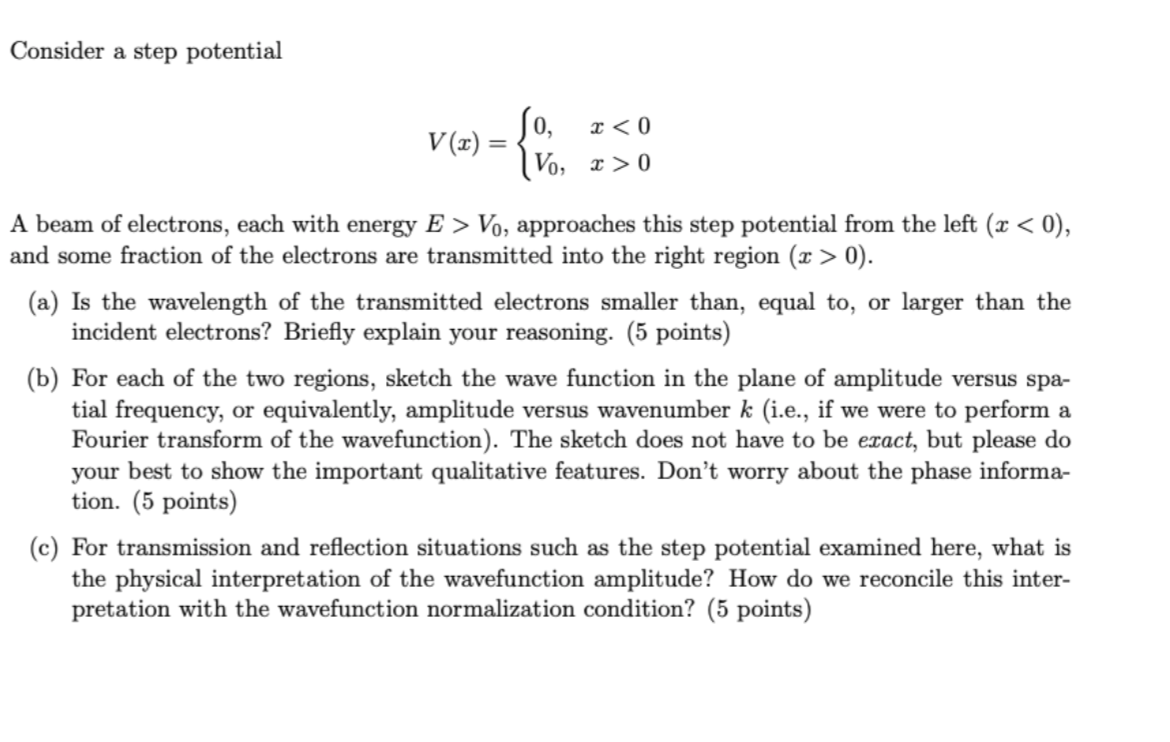 Consider a step potential

$V(x) = \begin{cases} 0, & x < 0 \\ V_0, & x > 0 \end{cases}$

A beam of electrons, each with energy $E > V_0$, approaches this step potential from the left ($x < 0$), and some fraction of the electrons are transmitted into the right region ($x > 0$).

(a) Is the wavelength of the transmitted electrons smaller than, equal to, or larger than the incident electrons? Briefly explain your reasoning. (5 points)

(b) For each of the two regions, sketch the wave function in the plane of amplitude versus spatial frequency, or equivalently, amplitude versus wavenumber k (i.e., if we were to perform a Fourier transform of the wavefunction). The sketch does not have to be exact, but please do your best to show the important qualitative features. Don't worry about the phase information. (5 points)

(c) For transmission and reflection situations such as the step potential examined here, what is the physical interpretation of the wavefunction amplitude? How do we reconcile this interpretation with the wavefunction normalization condition? (5 points)